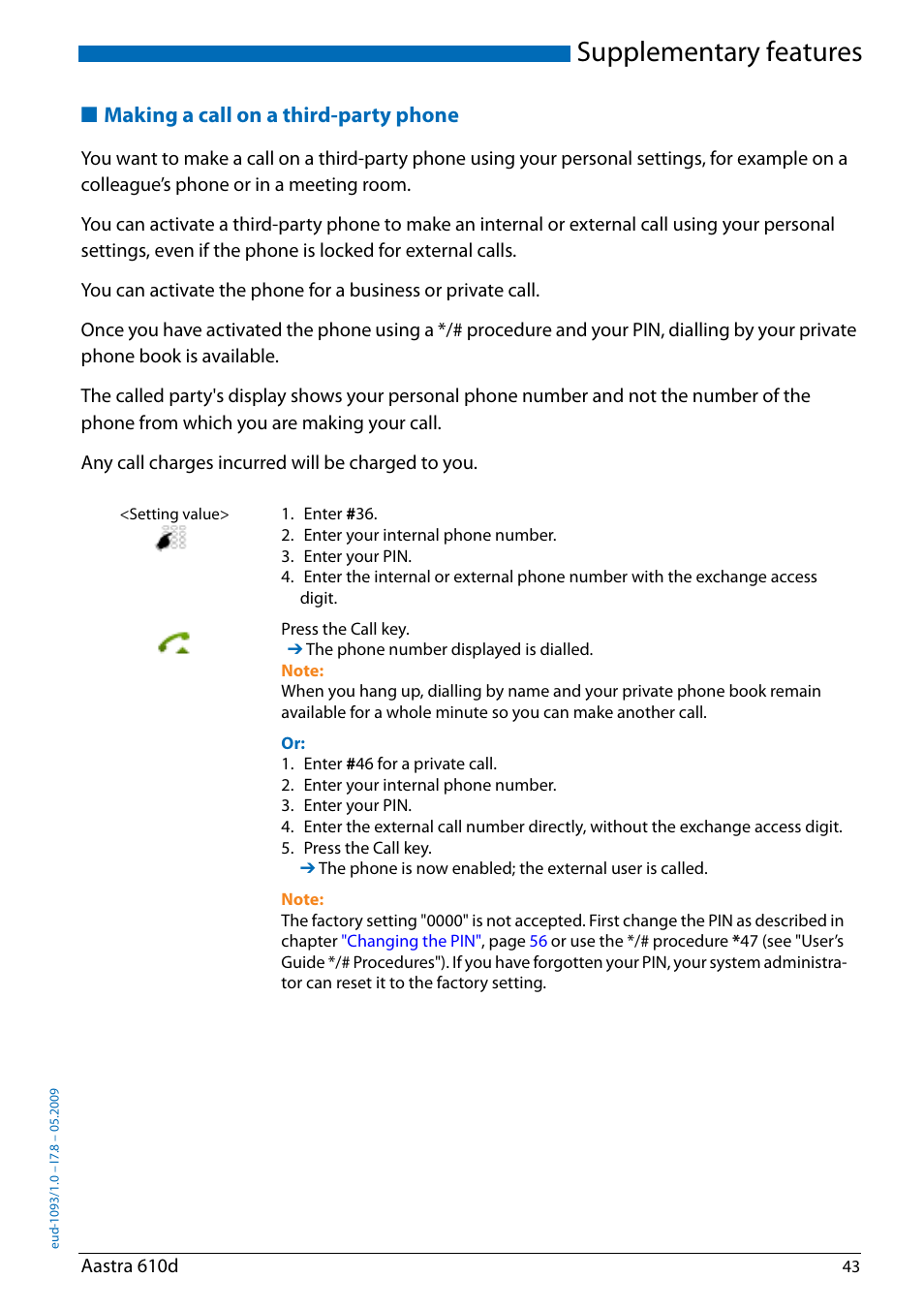 Supplementary features

Making a call on a third-party phone

You want to make a call on a third-party phone using your personal settings, for example on a colleague's phone or in a meeting room.

You can activate a third-party phone to make an internal or external call using your personal settings, even if the phone is locked for external calls.

You can activate the phone for a business or private call.

Once you have activated the phone using a */# procedure and your PIN, dialling by your private phone book is available.

The called party's display shows your personal phone number and not the number of the phone from which you are making your call.

Any call charges incurred will be charged to you.

<Setting value>

1. Enter #36.
2. Enter your internal phone number.
3. Enter your PIN.
4. Enter the internal or external phone number with the exchange access digit.

Press the Call key.
➔ The phone number displayed is dialled.
Note:
When you hang up, dialling by name and your private phone book remain available for a whole minute so you can make another call.

Or:
1. Enter #46 for a private call.
2. Enter your internal phone number.
3. Enter your PIN.
4. Enter the external call number directly, without the exchange access digit.
5. Press the Call key.
➔ The phone is now enabled; the external user is called.

Note:
The factory setting "0000" is not accepted. First change the PIN as described in chapter "Changing the PIN", page 56 or use the */# procedure *47 (see "User's Guide */# Procedures"). If you have forgotten your PIN, your system administrator can reset it to the factory setting.

eud-1093/1.0 – I7.8 – 05.2009

Aastra 610d 43